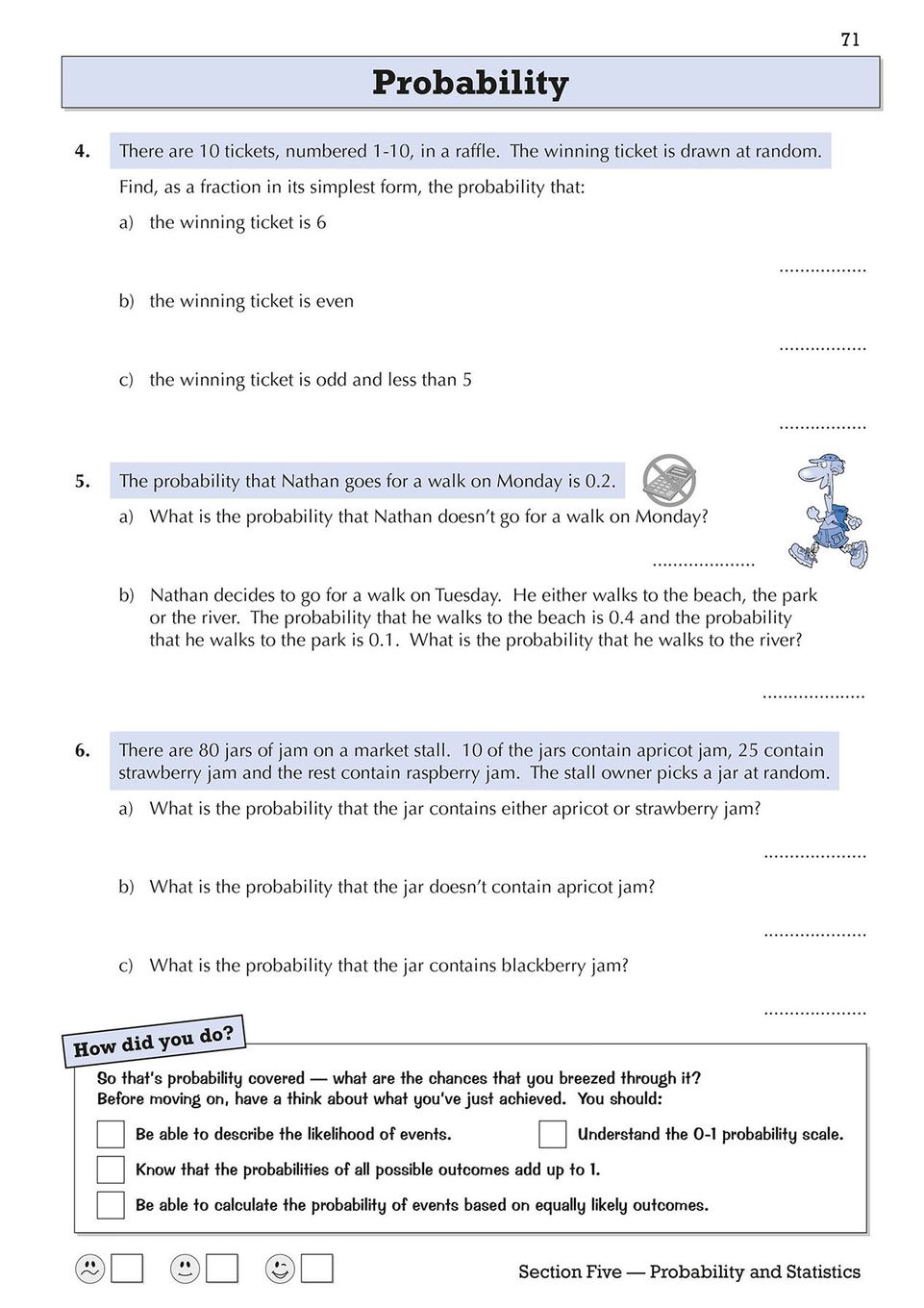 71

Probability

4. There are 10 tickets, numbered 1-10, in a raffle. The winning ticket is drawn at random.

Find, as a fraction in its simplest form, the probability that:

a) the winning ticket is 6

.................

b) the winning ticket is even

.................

c) the winning ticket is odd and less than 5

.................

5. The probability that Nathan goes for a walk on Monday is 0.2.

a) What is the probability that Nathan doesn't go for a walk on Monday?

....................

b) Nathan decides to go for a walk on Tuesday. He either walks to the beach, the park or the river. The probability that he walks to the beach is 0.4 and the probability that he walks to the park is 0.1. What is the probability that he walks to the river?

....................

6. There are 80 jars of jam on a market stall. 10 of the jars contain apricot jam, 25 contain strawberry jam and the rest contain raspberry jam. The stall owner picks a jar at random.

a) What is the probability that the jar contains either apricot or strawberry jam?

....................

b) What is the probability that the jar doesn't contain apricot jam?

....................

c) What is the probability that the jar contains blackberry jam?

....................

How did you do?

So that's probability covered — what are the chances that you breezed through it? Before moving on, have a think about what you've just achieved. You should:

Be able to describe the likelihood of events.

Understand the 0-1 probability scale.

Know that the probabilities of all possible outcomes add up to 1.

Be able to calculate the probability of events based on equally likely outcomes.

Section Five — Probability and Statistics